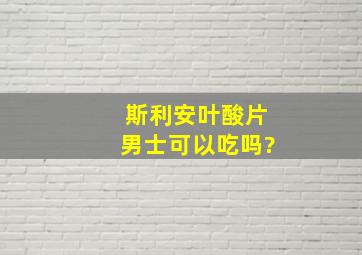 斯利安叶酸片
男士可以吃吗?